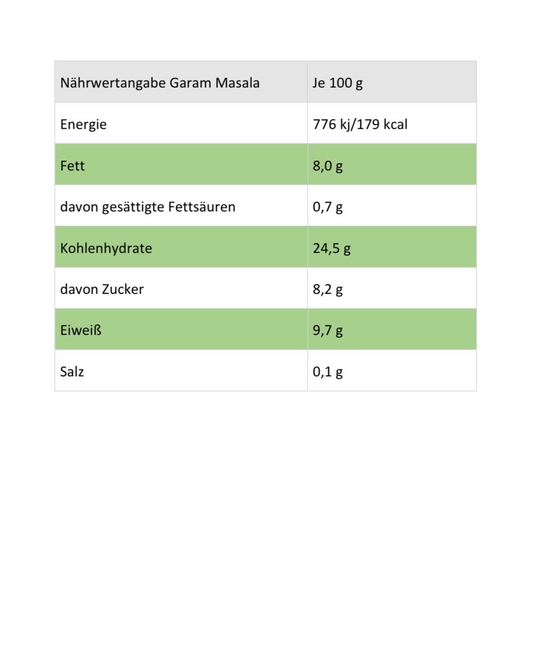 | Nährwertangabe Garam Masala | Je 100 g |
|---|---|
| Energie | 776 kj/179 kcal |
| Fett | 8,0 g |
| davon gesättigte Fettsäuren | 0,7 g |
| Kohlenhydrate | 24,5 g |
| davon Zucker | 8,2 g |
| Eiweiß | 9,7 g |
| Salz | 0,1 g |